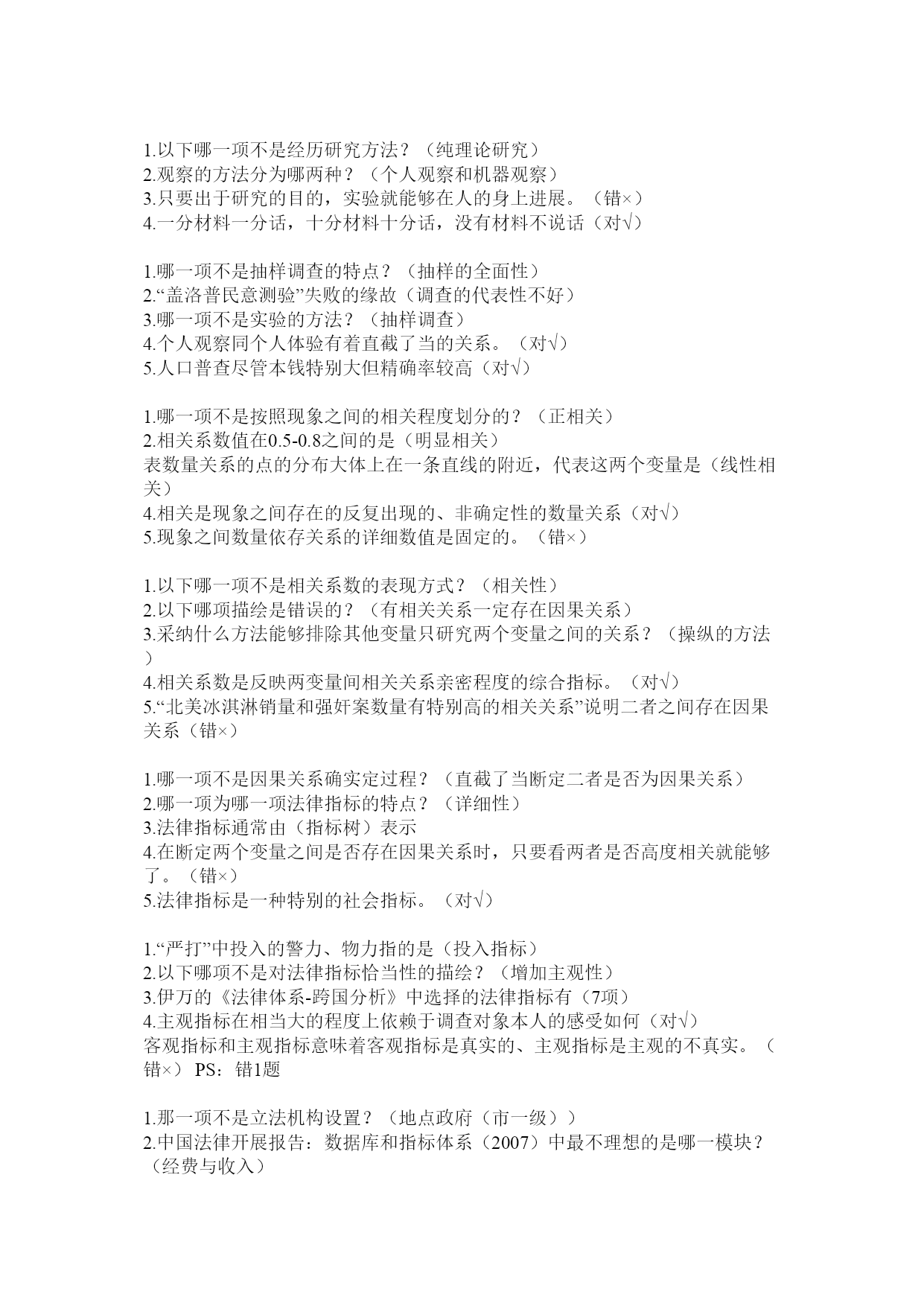 1.以下哪一项不是经历研究方法？（纯理论研究）
2.观察的方法分为哪两种？（个人观察和机器观察）
3.只要出于研究的目的，实验就能够在人的身上进展。（错×）
4.一分材料一分话，十分材料十分话，没有材料不说话（对√）

1.哪一项不是抽样调查的特点？（抽样的全面性）
2.“盖洛普民意测验”失败的缘故（调查的代表性不好）
3.哪一项不是实验的方法？（抽样调查）
4.个人观察同个人体验有着直截了当的关系。（对√）
5.人口普查尽管本钱特别大但精确率较高（对√）

1.哪一项不是按照现象之间的相关程度划分的？（正相关）
2.相关系数值在0.5-0.8之间的是（明显相关）
表数量关系的点的分布大体上在一条直线的附近，代表这两个变量是（线性相关）
4.相关是现象之间存在的反复出现的、非确定性的数量关系（对√）
5.现象之间数量依存关系的详细数值是固定的。（错×）

1.以下哪一项不是相关系数的表现方式？（相关性）
2.以下哪项描绘是错误的？（有相关关系一定存在因果关系）
3.采纳什么方法能够排除其他变量只研究两个变量之间的关系？（操纵的方法）
4.相关系数是反映两变量间相关关系亲密程度的综合指标。（对√）
5.“北美冰淇淋销量和强奸案数量有特别高的相关关系”说明二者之间存在因果关系（错×）

1.哪一项不是因果关系确实定过程？（直截了当断定二者是否为因果关系）
2.哪一项为哪一项法律指标的特点？（详细性）
3.法律指标通常由（指标树）表示
4.在断定两个变量之间是否存在因果关系时，只要看两者是否高度相关就能够了。（错×）
5.法律指标是一种特别的社会指标。（对√）

1.“严打”中投入的警力、物力指的是（投入指标）
2.以下哪项不是对法律指标恰当性的描绘？（增加主观性）
3.伊万的《法律体系-跨国分析》中选择的法律指标有（7项）
4.主观指标在相当大的程度上依赖于调查对象本人的感受如何（对√）
客观指标和主观指标意味着客观指标是真实的、主观指标是主观的不真实。（错×） PS：错1题

1.那一项不是立法机构设置？（地点政府（市一级））
2.中国法律开展报告：数据库和指标体系（2007）中最不理想的是哪一模块？（经费与收入）